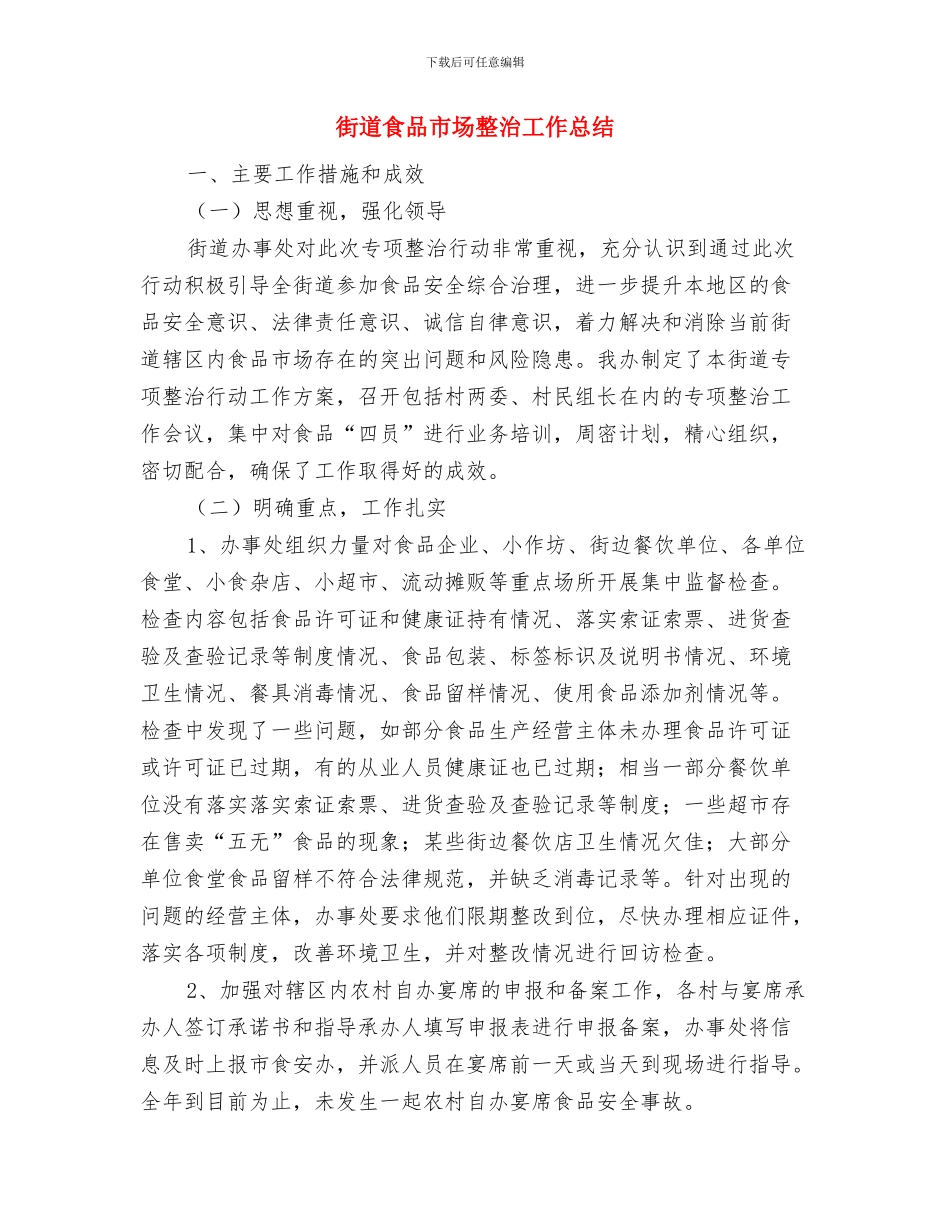 下载后可任意编辑

街道食品市场整治工作总结

一、主要工作措施和成效

（一）思想重视，强化领导

街道办事处对此次专项整治行动非常重视，充分认识到通过此次行动积极引导全街道参加食品安全综合治理，进一步提升本地区的食品安全意识、法律责任意识、诚信自律意识，着力解决和消除当前街道辖区内食品市场存在的突出问题和风险隐患。我办制定了本街道专项整治行动工作方案，召开包括村两委、村民组长在内的专项整治工作会议，集中对食品“四员”进行业务培训，周密计划，精心组织，密切配合，确保了工作取得好的成效。

（二）明确重点，工作扎实

1、办事处组织力量对食品企业、小作坊、街边餐饮单位、各单位食堂、小食杂店、小超市、流动摊贩等重点场所开展集中监督检查。检查内容包括食品许可证和健康证持有情况、落实索证索票、进货查验及查验记录等制度情况、食品包装、标签标识及说明书情况、环境卫生情况、餐具消毒情况、食品留样情况、使用食品添加剂情况等。检查中发现了一些问题，如部分食品生产经营主体未办理食品许可证或许可证已过期，有的从业人员健康证也已过期；相当一部分餐饮单位没有落实落实索证索票、进货查验及查验记录等制度；一些超市存在售卖“五无”食品的现象；某些街边餐饮店卫生情况欠佳；大部分单位食堂食品留样不符合法律规范，并缺乏消毒记录等。针对出现的问题的经营主体，办事处要求他们限期整改到位，尽快办理相应证件，落实各项制度，改善环境卫生，并对整改情况进行回访检查。

2、加强对辖区内农村自办宴席的申报和备案工作，各村与宴席承办人签订承诺书和指导承办人填写申报表进行申报备案，办事处将信息及时上报市食安办，并派人员在宴席前一天或当天到现场进行指导。全年到目前为止，未发生一起农村自办宴席食品安全事故。